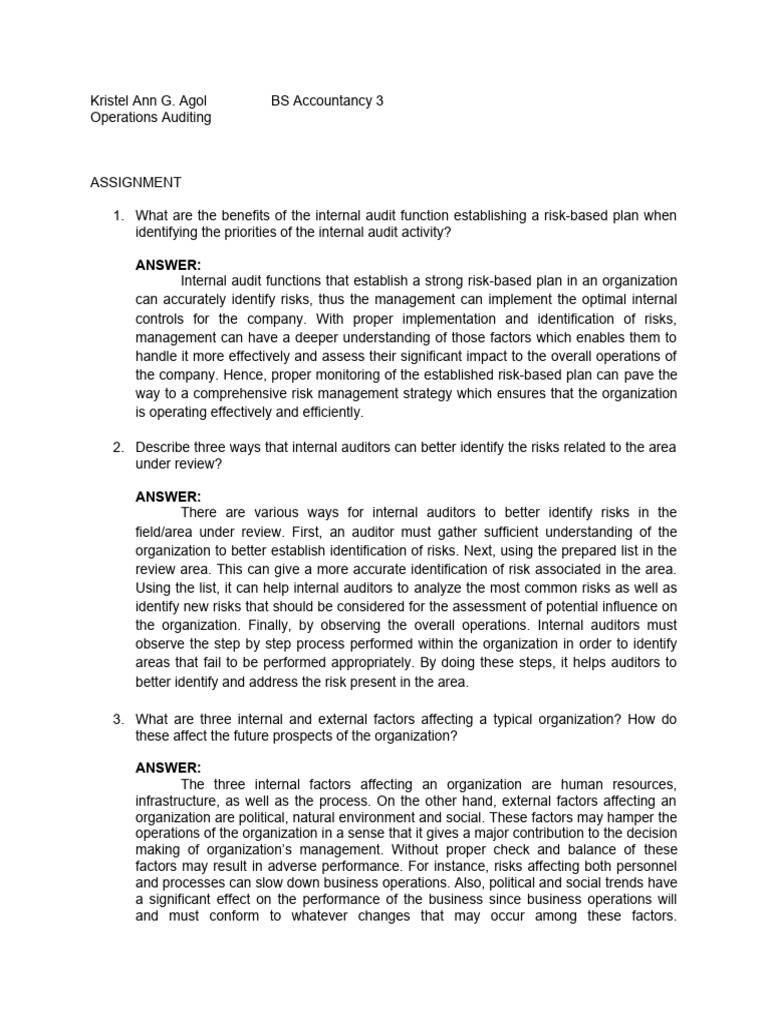 Kristel Ann G. Agol BS Accountancy 3
Operations Auditing

ASSIGNMENT

1. What are the benefits of the internal audit function establishing a risk-based plan when identifying the priorities of the internal audit activity?

ANSWER:
Internal audit functions that establish a strong risk-based plan in an organization can accurately identify risks, thus the management can implement the optimal internal controls for the company. With proper implementation and identification of risks, management can have a deeper understanding of those factors which enables them to handle it more effectively and assess their significant impact to the overall operations of the company. Hence, proper monitoring of the established risk-based plan can pave the way to a comprehensive risk management strategy which ensures that the organization is operating effectively and efficiently.

2. Describe three ways that internal auditors can better identify the risks related to the area under review?

ANSWER:
There are various ways for internal auditors to better identify risks in the field/area under review. First, an auditor must gather sufficient understanding of the organization to better establish identification of risks. Next, using the prepared list in the review area. This can give a more accurate identification of risk associated in the area. Using the list, it can help internal auditors to analyze the most common risks as well as identify new risks that should be considered for the assessment of potential influence on the organization. Finally, by observing the overall operations. Internal auditors must observe the step by step process performed within the organization in order to identify areas that fail to be performed appropriately. By doing these steps, it helps auditors to better identify and address the risk present in the area.

3. What are three internal and external factors affecting a typical organization? How do these affect the future prospects of the organization?

ANSWER:
The three internal factors affecting an organization are human resources, infrastructure, as well as the process. On the other hand, external factors affecting an organization are political, natural environment and social. These factors may hamper the operations of the organization in a sense that it gives a major contribution to the decision making of organization's management. Without proper check and balance of these factors may result in adverse performance. For instance, risks affecting both personnel and processes can slow down business operations. Also, political and social trends have a significant effect on the performance of the business since business operations will and must conform to whatever changes that may occur among these factors.